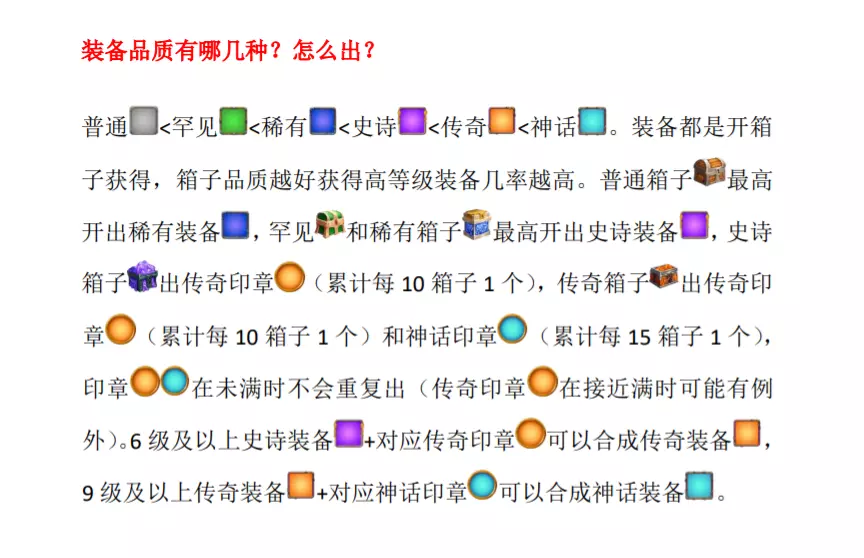 装备品质有哪几种？怎么出？

普通<罕见<稀有<史诗<传奇<神话。装备都是开箱子获得，箱子品质越好获得高等级装备几率越高。普通箱子最高开出稀有装备，罕见和稀有箱子最高开出史诗装备，史诗箱子出传奇印章（累计每10箱子1个），传奇箱子出传奇印章（累计每10箱子1个）和神话印章（累计每15箱子1个），印章在未满时不会重复出（传奇印章在接近满时可能有例外）。6级及以上史诗装备+对应传奇印章可以合成传奇装备，9级及以上传奇装备+对应神话印章可以合成神话装备。